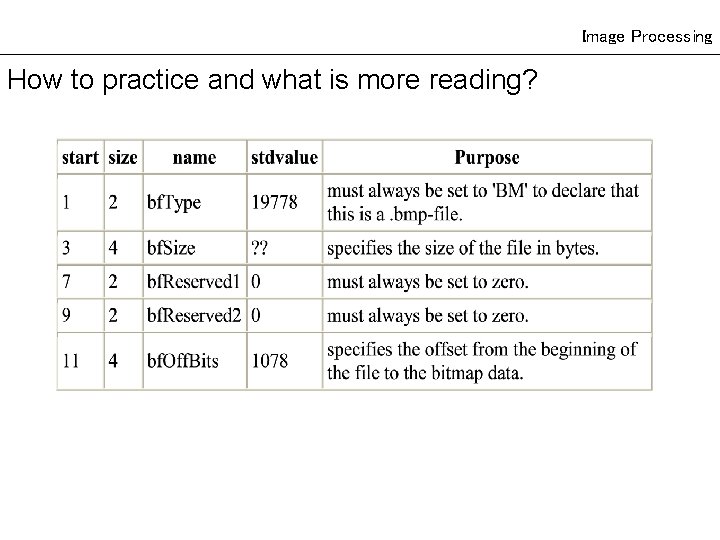 Image Processing

How to practice and what is more reading?

| start | size | name | stdvalue | Purpose |
|---|---|---|---|---|
| 1 | 2 | bfType | 19778 | must always be set to 'BM' to declare that this is a .bmp-file. |
| 3 | 4 | bfSize | ?? | specifies the size of the file in bytes. |
| 7 | 2 | bfReserved1 | 0 | must always be set to zero. |
| 9 | 2 | bfReserved2 | 0 | must always be set to zero. |
| 11 | 4 | bfOffBits | 1078 | specifies the offset from the beginning of the file to the bitmap data. |